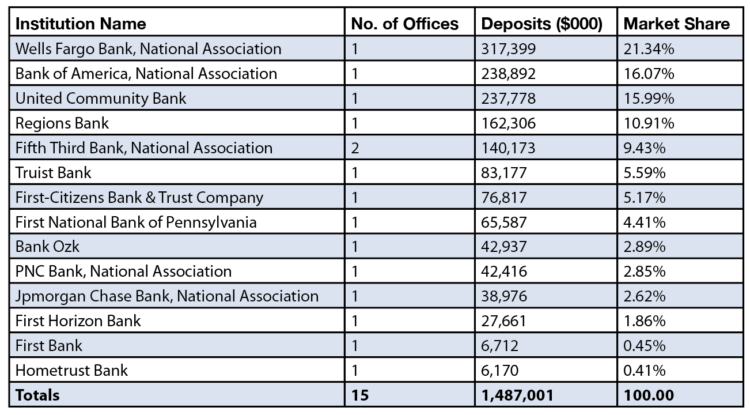 | Institution Name | No. of Offices | Deposits ($000) | Market Share |
|---|---|---|---|
| Wells Fargo Bank, National Association | 1 | 317,399 | 21.34% |
| Bank of America, National Association | 1 | 238,892 | 16.07% |
| United Community Bank | 1 | 237,778 | 15.99% |
| Regions Bank | 1 | 162,306 | 10.91% |
| Fifth Third Bank, National Association | 2 | 140,173 | 9.43% |
| Truist Bank | 1 | 83,177 | 5.59% |
| First-Citizens Bank & Trust Company | 1 | 76,817 | 5.17% |
| First National Bank of Pennsylvania | 1 | 65,587 | 4.41% |
| Bank Ozk | 1 | 42,937 | 2.89% |
| PNC Bank, National Association | 1 | 42,416 | 2.85% |
| Jpmorgan Chase Bank, National Association | 1 | 38,976 | 2.62% |
| First Horizon Bank | 1 | 27,661 | 1.86% |
| First Bank | 1 | 6,712 | 0.45% |
| Hometrust Bank | 1 | 6,170 | 0.41% |
| Totals | 15 | 1,487,001 | 100.00 |